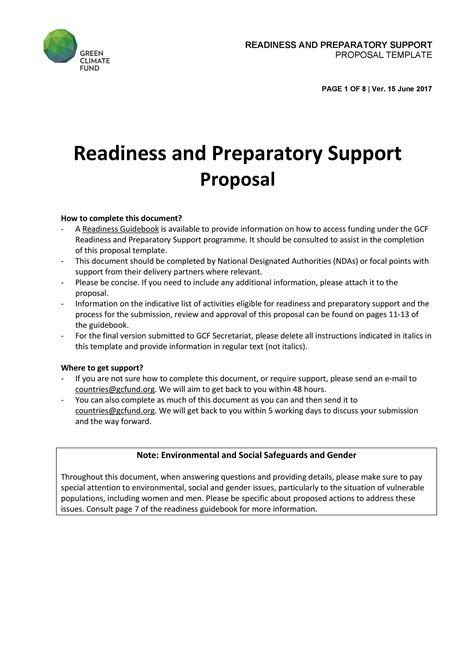 GREEN CLIMATE FUND

READINESS AND PREPARATORY SUPPORT
PROPOSAL TEMPLATE

PAGE 1 OF 8 | Ver. 15 June 2017

Readiness and Preparatory Support
Proposal

How to complete this document?
- A Readiness Guidebook is available to provide information on how to access funding under the GCF Readiness and Preparatory Support programme. It should be consulted to assist in the completion of this proposal template.
- This document should be completed by National Designated Authorities (NDAs) or focal points with support from their delivery partners where relevant.
- Please be concise. If you need to include any additional information, please attach it to the proposal.
- Information on the indicative list of activities eligible for readiness and preparatory support and the process for the submission, review and approval of this proposal can be found on pages 11-13 of the guidebook.
- For the final version submitted to GCF Secretariat, please delete all instructions indicated in italics in this template and provide information in regular text (not italics).

Where to get support?
- If you are not sure how to complete this document, or require support, please send an e-mail to countries@gcfund.org. We will aim to get back to you within 48 hours.
- You can also complete as much of this document as you can and then send it to countries@gcfund.org. We will get back to you within 5 working days to discuss your submission and the way forward.

Note: Environmental and Social Safeguards and Gender

Throughout this document, when answering questions and providing details, please make sure to pay special attention to environmental, social and gender issues, particularly to the situation of vulnerable populations, including women and men. Please be specific about proposed actions to address these issues. Consult page 7 of the readiness guidebook for more information.